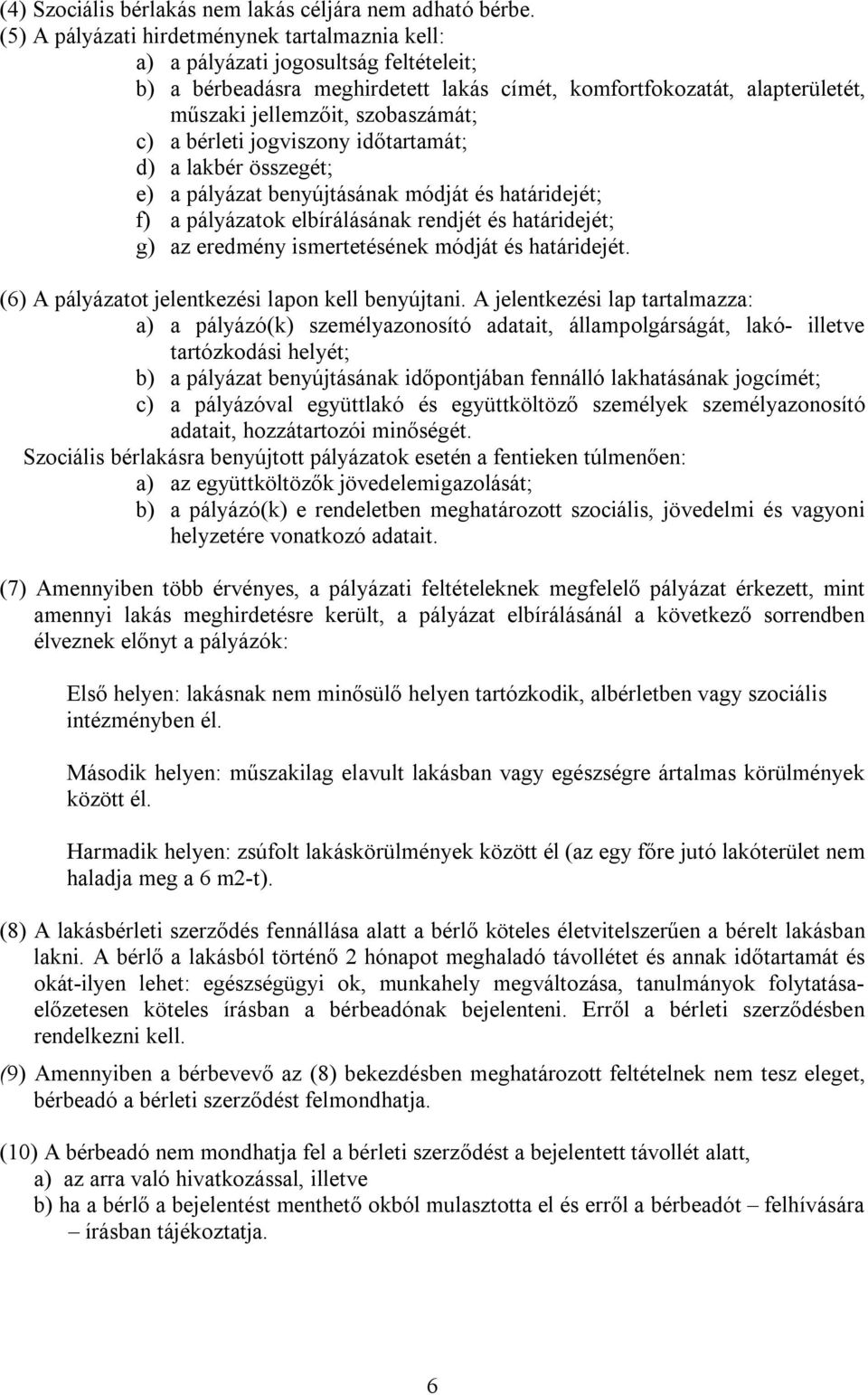 (4) Szociális bérlakás nem lakás céljára nem adható bérbe.
(5) A pályázati hirdetménynek tartalmaznia kell:
a) a pályázati jogosultság feltételeit;
b) a bérbeadásra meghirdetett lakás címét, komfortfokozatát, alapterületét, műszaki jellemzőit, szobaszámát;
c) a bérleti jogviszony időtartamát;
d) a lakbér összegét;
e) a pályázat benyújtásának módját és határidejét;
f) a pályázatok elbírálásának rendjét és határidejét;
g) az eredmény ismertetésének módját és határidejét.

(6) A pályázatot jelentkezési lapon kell benyújtani. A jelentkezési lap tartalmazza:
a) a pályázó(k) személyazonosító adatait, állampolgárságát, lakó- illetve tartózkodási helyét;
b) a pályázat benyújtásának időpontjában fennálló lakhatásának jogcímét;
c) a pályázóval együttlakó és együttköltöző személyek személyazonosító adatait, hozzátartozói minőségét.
Szociális bérlakásra benyújtott pályázatok esetén a fentieken túlmenően:
a) az együttköltözők jövedelemigazolását;
b) a pályázó(k) e rendeletben meghatározott szociális, jövedelmi és vagyoni helyzetére vonatkozó adatait.

(7) Amennyiben több érvényes, a pályázati feltételeknek megfelelő pályázat érkezett, mint amennyi lakás meghirdetésre került, a pályázat elbírálásánál a következő sorrendben élveznek előnyt a pályázók:

Első helyen: lakásnak nem minősülő helyen tartózkodik, albérletben vagy szociális intézményben él.

Második helyen: műszakilag elavult lakásban vagy egészségre ártalmas körülmények között él.

Harmadik helyen: zsúfolt lakáskörülmények között él (az egy főre jutó lakóterület nem haladja meg a 6 m2-t).

(8) A lakásbérleti szerződés fennállása alatt a bérlő köteles életvitelszerűen a bérelt lakásban lakni. A bérlő a lakásból történő 2 hónapot meghaladó távollétet és annak időtartamát és okát-ilyen lehet: egészségügyi ok, munkahely megváltozása, tanulmányok folytatása-előzetesen köteles írásban a bérbeadónak bejelenteni. Erről a bérleti szerződésben rendelkezni kell.

(9) Amennyiben a bérbevevő az (8) bekezdésben meghatározott feltételnek nem tesz eleget, bérbeadó a bérleti szerződést felmondhatja.

(10) A bérbeadó nem mondhatja fel a bérleti szerződést a bejelentett távollét alatt,
a) az arra való hivatkozással, illetve
b) ha a bérlő a bejelentést menthető okból mulasztotta el és erről a bérbeadót – felhívására – írásban tájékoztatja.

6